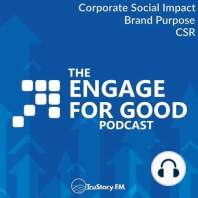 Corporate Social Impact
Brand Purpose
CSR

THE
ENGAGE
FOR GOOD
PODCAST

TruStory FM